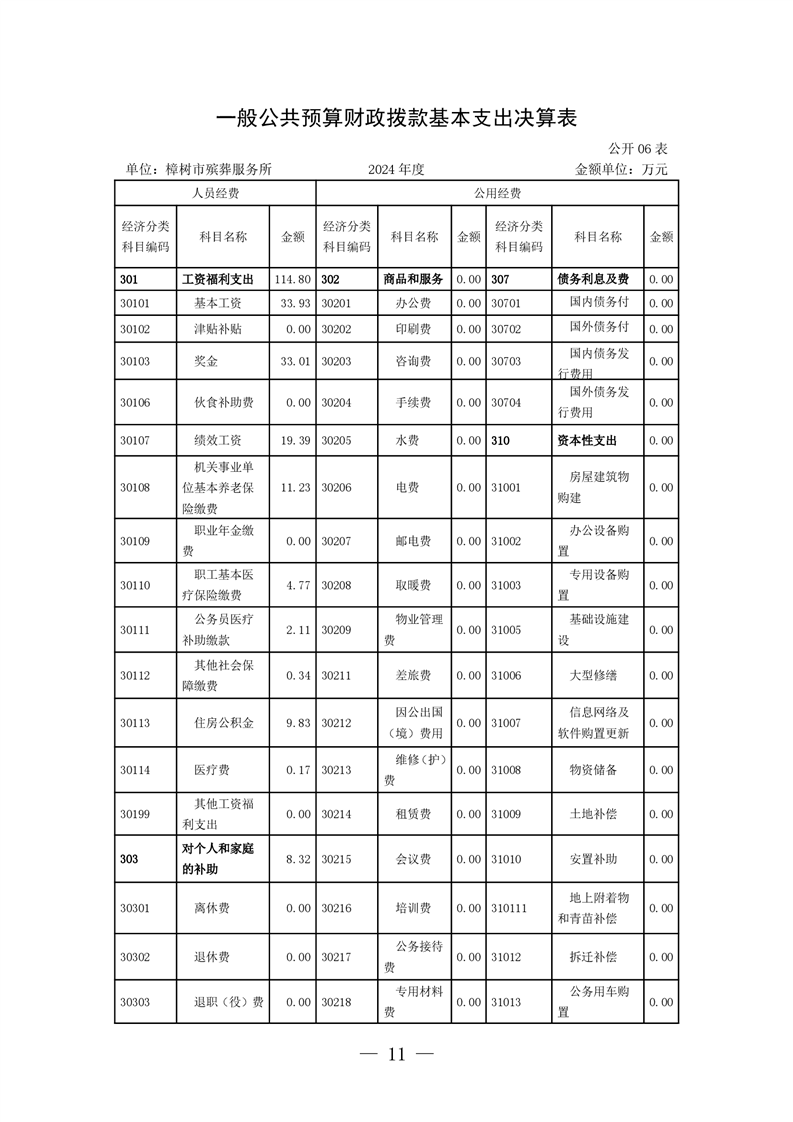 一般公共预算财政拨款基本支出决算表

公开 06 表

单位：樟树市殡葬服务所　　2024 年度　　金额单位：万元

| 人员经费 | | | 公用经费 | | | | | |
|---|---|---|---|---|---|---|---|---|
| 经济分类科目编码 | 科目名称 | 金额 | 经济分类科目编码 | 科目名称 | 金额 | 经济分类科目编码 | 科目名称 | 金额 |
| 301 | 工资福利支出 | 114.80 | 302 | 商品和服务 | 0.00 | 307 | 债务利息及费 | 0.00 |
| 30101 | 基本工资 | 33.93 | 30201 | 办公费 | 0.00 | 30701 | 国内债务付 | 0.00 |
| 30102 | 津贴补贴 | 0.00 | 30202 | 印刷费 | 0.00 | 30702 | 国外债务付 | 0.00 |
| 30103 | 奖金 | 33.01 | 30203 | 咨询费 | 0.00 | 30703 | 国内债务发行费用 | 0.00 |
| 30106 | 伙食补助费 | 0.00 | 30204 | 手续费 | 0.00 | 30704 | 国外债务发行费用 | 0.00 |
| 30107 | 绩效工资 | 19.39 | 30205 | 水费 | 0.00 | 310 | 资本性支出 | 0.00 |
| 30108 | 机关事业单位基本养老保险缴费 | 11.23 | 30206 | 电费 | 0.00 | 31001 | 房屋建筑物购建 | 0.00 |
| 30109 | 职业年金缴费 | 0.00 | 30207 | 邮电费 | 0.00 | 31002 | 办公设备购置 | 0.00 |
| 30110 | 职工基本医疗保险缴费 | 4.77 | 30208 | 取暖费 | 0.00 | 31003 | 专用设备购置 | 0.00 |
| 30111 | 公务员医疗补助缴款 | 2.11 | 30209 | 物业管理费 | 0.00 | 31005 | 基础设施建设 | 0.00 |
| 30112 | 其他社会保障缴费 | 0.34 | 30211 | 差旅费 | 0.00 | 31006 | 大型修缮 | 0.00 |
| 30113 | 住房公积金 | 9.83 | 30212 | 因公出国（境）费用 | 0.00 | 31007 | 信息网络及软件购置更新 | 0.00 |
| 30114 | 医疗费 | 0.17 | 30213 | 维修（护）费 | 0.00 | 31008 | 物资储备 | 0.00 |
| 30199 | 其他工资福利支出 | 0.00 | 30214 | 租赁费 | 0.00 | 31009 | 土地补偿 | 0.00 |
| 303 | 对个人和家庭的补助 | 8.32 | 30215 | 会议费 | 0.00 | 31010 | 安置补助 | 0.00 |
| 30301 | 离休费 | 0.00 | 30216 | 培训费 | 0.00 | 310111 | 地上附着物和青苗补偿 | 0.00 |
| 30302 | 退休费 | 0.00 | 30217 | 公务接待费 | 0.00 | 31012 | 拆迁补偿 | 0.00 |
| 30303 | 退职（役）费 | 0.00 | 30218 | 专用材料费 | 0.00 | 31013 | 公务用车购置 | 0.00 |

— 11 —